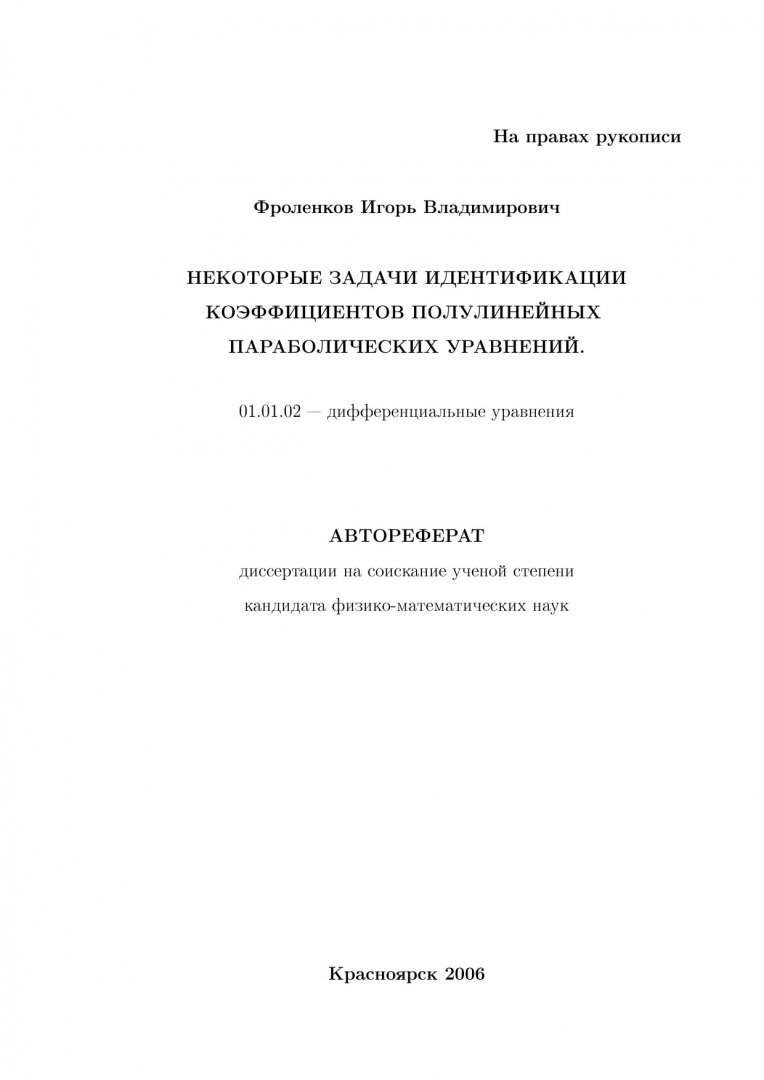 На правах рукописи

Фроленков Игорь Владимирович

НЕКОТОРЫЕ ЗАДАЧИ ИДЕНТИФИКАЦИИ КОЭФФИЦИЕНТОВ ПОЛУЛИНЕЙНЫХ ПАРАБОЛИЧЕСКИХ УРАВНЕНИЙ.

01.01.02 — дифференциальные уравнения

АВТОРЕФЕРАТ

диссертации на соискание ученой степени

кандидата физико-математических наук

Красноярск 2006